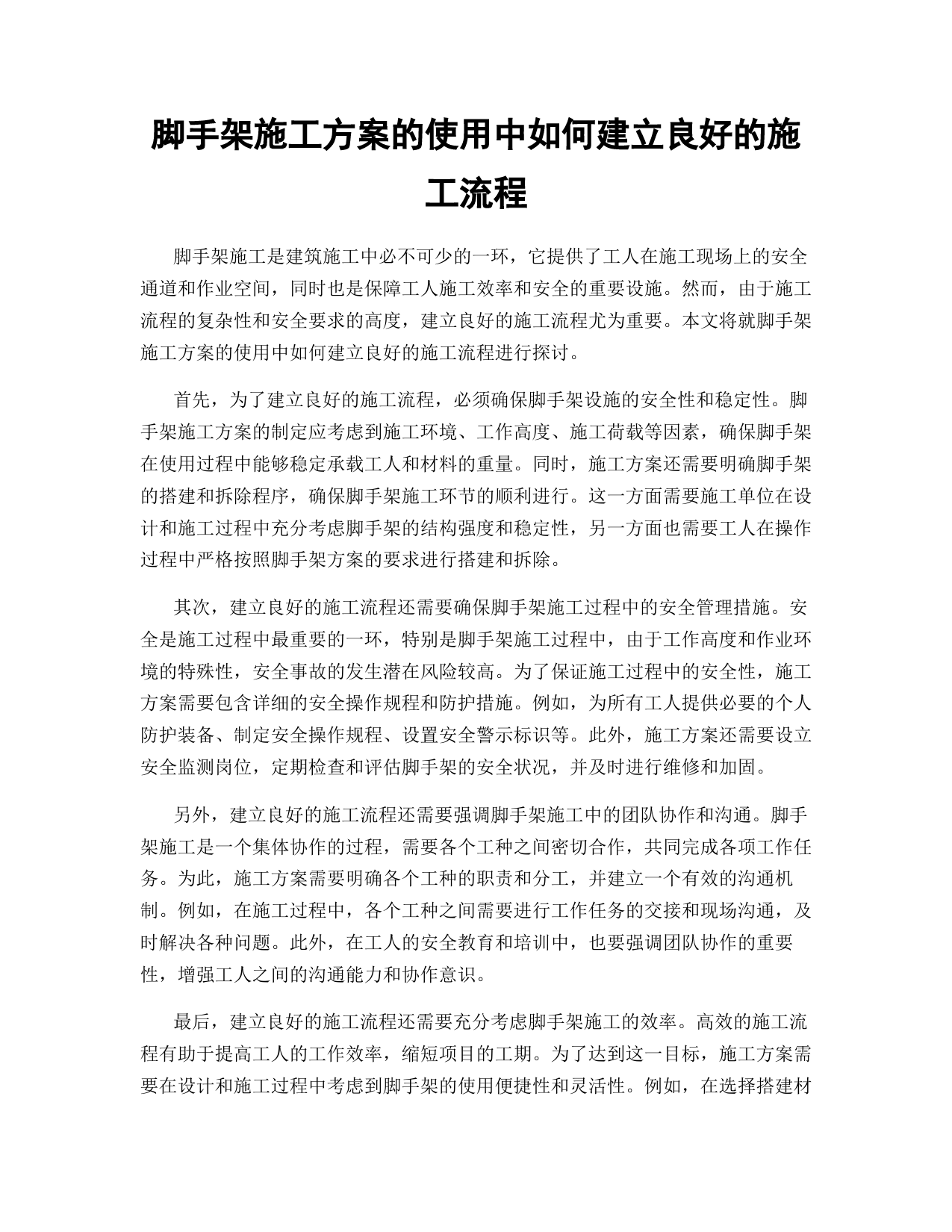 脚手架施工方案的使用中如何建立良好的施工流程

脚手架施工是建筑施工中必不可少的一环，它提供了工人在施工现场上的安全通道和作业空间，同时也是保障工人施工效率和安全的重要设施。然而，由于施工流程的复杂性和安全要求的高度，建立良好的施工流程尤为重要。本文将就脚手架施工方案的使用中如何建立良好的施工流程进行探讨。

首先，为了建立良好的施工流程，必须确保脚手架设施的安全性和稳定性。脚手架施工方案的制定应考虑到施工环境、工作高度、施工荷载等因素，确保脚手架在使用过程中能够稳定承载工人和材料的重量。同时，施工方案还需要明确脚手架的搭建和拆除程序，确保脚手架施工环节的顺利进行。这一方面需要施工单位在设计和施工过程中充分考虑脚手架的结构强度和稳定性，另一方面也需要工人在操作过程中严格按照脚手架方案的要求进行搭建和拆除。

其次，建立良好的施工流程还需要确保脚手架施工过程中的安全管理措施。安全是施工过程中最重要的一环，特别是脚手架施工过程中，由于工作高度和作业环境的特殊性，安全事故的发生潜在风险较高。为了保证施工过程中的安全性，施工方案需要包含详细的安全操作规程和防护措施。例如，为所有工人提供必要的个人防护装备、制定安全操作规程、设置安全警示标识等。此外，施工方案还需要设立安全监测岗位，定期检查和评估脚手架的安全状况，并及时进行维修和加固。

另外，建立良好的施工流程还需要强调脚手架施工中的团队协作和沟通。脚手架施工是一个集体协作的过程，需要各个工种之间密切合作，共同完成各项工作任务。为此，施工方案需要明确各个工种的职责和分工，并建立一个有效的沟通机制。例如，在施工过程中，各个工种之间需要进行工作任务的交接和现场沟通，及时解决各种问题。此外，在工人的安全教育和培训中，也要强调团队协作的重要性，增强工人之间的沟通能力和协作意识。

最后，建立良好的施工流程还需要充分考虑脚手架施工的效率。高效的施工流程有助于提高工人的工作效率，缩短项目的工期。为了达到这一目标，施工方案需要在设计和施工过程中考虑到脚手架的使用便捷性和灵活性。例如，在选择搭建材